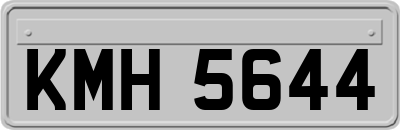 KMH 5644